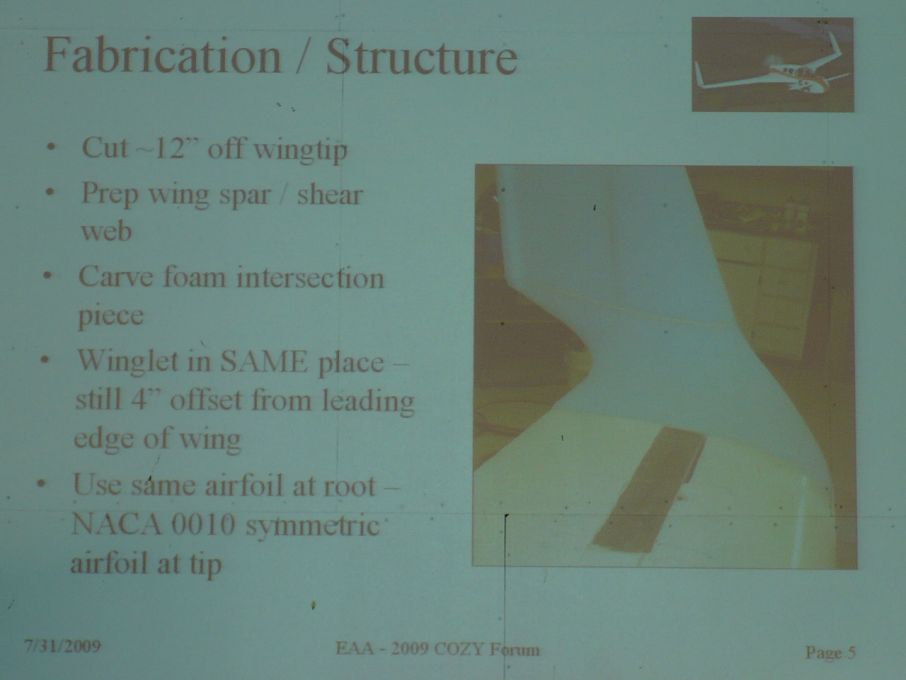 Fabrication / Structure

• Cut ~12" off wingtip
• Prep wing spar / shear web
• Carve foam intersection piece
• Winglet in SAME place – still 4" offset from leading edge of wing
• Use same airfoil at root – NACA 0010 symmetric airfoil at tip

7/31/2009 EAA - 2009 COZY Forum Page 5